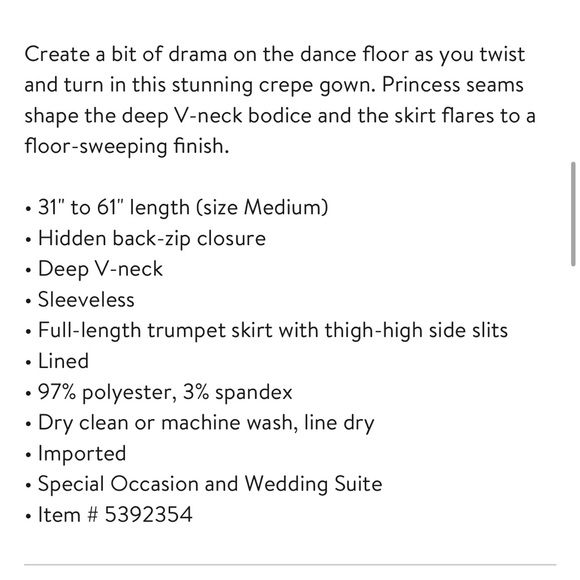 Create a bit of drama on the dance floor as you twist and turn in this stunning crepe gown. Princess seams shape the deep V-neck bodice and the skirt flares to a floor-sweeping finish.

• 31" to 61" length (size Medium)
• Hidden back-zip closure
• Deep V-neck
• Sleeveless
• Full-length trumpet skirt with thigh-high side slits
• Lined
• 97% polyester, 3% spandex
• Dry clean or machine wash, line dry
• Imported
• Special Occasion and Wedding Suite
• Item # 5392354